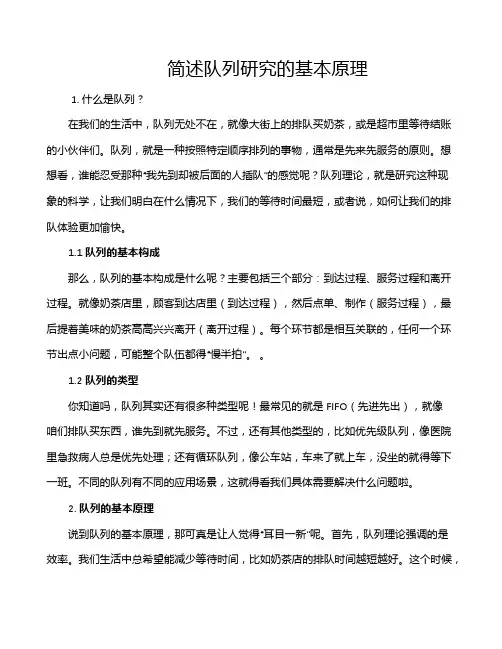 简述队列研究的基本原理

1. 什么是队列？

在我们的生活中，队列无处不在，就像大街上的排队买奶茶，或是超市里等待结账的小伙伴们。队列，就是一种按照特定顺序排列的事物，通常是先来先服务的原则。想想看，谁能忍受那种“我先到却被后面的人插队”的感觉呢？队列理论，就是研究这种现象的科学，让我们明白在什么情况下，我们的等待时间最短，或者说，如何让我们的排队体验更加愉快。

1.1 队列的基本构成

那么，队列的基本构成是什么呢？主要包括三个部分：到达过程、服务过程和离开过程。就像奶茶店里，顾客到达店里（到达过程），然后点单、制作（服务过程），最后提着美味的奶茶高高兴兴离开（离开过程）。每个环节都是相互关联的，任何一个环节出点小问题，可能整个队伍都得“慢半拍”。。

1.2 队列的类型

你知道吗，队列其实还有很多种类型呢！最常见的就是 FIFO（先进先出），就像咱们排队买东西，谁先到就先服务。不过，还有其他类型的，比如优先级队列，像医院里急救病人总是优先处理；还有循环队列，像公车站，车来了就上车，没坐的就得等下一班。不同的队列有不同的应用场景，这就得看我们具体需要解决什么问题啦。

2. 队列的基本原理

说到队列的基本原理，那可真是让人觉得“耳目一新”呢。首先，队列理论强调的是效率。我们生活中总希望能减少等待时间，比如奶茶店的排队时间越短越好。这个时候，